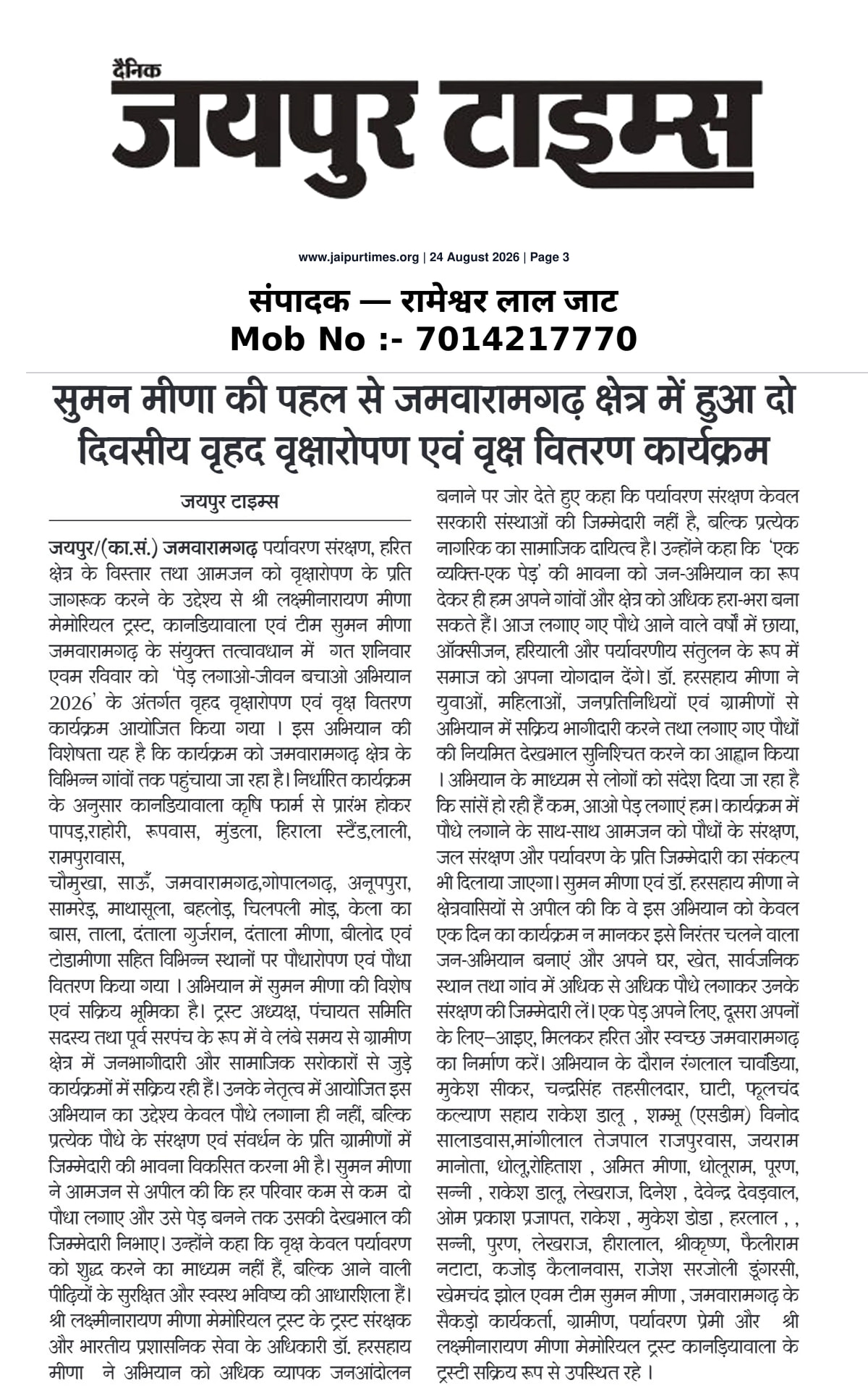 दैनिक
जयपुर टाइम्स

www.jaipurtimes.org | 24 August 2026 | Page 3

संपादक — रामेश्वर लाल जाट
Mob No :- 7014217770

सुमन मीणा की पहल से जमवारामगढ़ क्षेत्र में हुआ दो दिवसीय वृहद वृक्षारोपण एवं वृक्ष वितरण कार्यक्रम

जयपुर टाइम्स

जयपुर/(का.सं.) जमवारामगढ़ पर्यावरण संरक्षण, हरित क्षेत्र के विस्तार तथा आमजन को वृक्षारोपण के प्रति जागरूक करने के उद्देश्य से श्री लक्ष्मीनारायण मीणा मेमोरियल ट्रस्ट, कानडियावाला एवं टीम सुमन मीणा जमवारामगढ़ के संयुक्त तत्वावधान में गत शनिवार एवम रविवार को 'पेड़ लगाओ-जीवन बचाओ अभियान 2026' के अंतर्गत वृहद वृक्षारोपण एवं वृक्ष वितरण कार्यक्रम आयोजित किया गया । इस अभियान की विशेषता यह है कि कार्यक्रम को जमवारामगढ़ क्षेत्र के विभिन्न गांवों तक पहुंचाया जा रहा है। निर्धारित कार्यक्रम के अनुसार कानडियावाला कृषि फार्म से प्रारंभ होकर पापड़,राहोरी, रूपवास, मुंडला, हिराला स्टैंड,लाली, रामपुरावास,

चौमुखा, साऊँ, जमवारामगढ,गोपालगढ़, अनूपपुरा, सामरेड़, माथासूला, बहलोड़, चिलपली मोड़, केला का बास, ताला, दंताला गुर्जरान, दंताला मीणा, बीलोद एवं टोडामीणा सहित विभिन्न स्थानों पर पौधारोपण एवं पौधा वितरण किया गया । अभियान में सुमन मीणा की विशेष एवं सक्रिय भूमिका है। ट्रस्ट अध्यक्ष, पंचायत समिति सदस्य तथा पूर्व सरपंच के रूप में वे लंबे समय से ग्रामीण क्षेत्र में जनभागीदारी और सामाजिक सरोकारों से जुड़े कार्यक्रमों में सक्रिय रही हैं। उनके नेतृत्व में आयोजित इस अभियान का उद्देश्य केवल पौधे लगाना ही नहीं, बल्कि प्रत्येक पौधे के संरक्षण एवं संवर्धन के प्रति ग्रामीणों में जिम्मेदारी की भावना विकसित करना भी है। सुमन मीणा ने आमजन से अपील की कि हर परिवार कम से कम दो पौधा लगाए और उसे पेड़ बनने तक उसकी देखभाल की जिम्मेदारी निभाए। उन्होंने कहा कि वृक्ष केवल पर्यावरण को शुद्ध करने का माध्यम नहीं हैं, बल्कि आने वाली पीढ़ियों के सुरक्षित और स्वस्थ भविष्य की आधारशिला हैं। श्री लक्ष्मीनारायण मीणा मेमोरियल ट्रस्ट के ट्रस्ट संरक्षक और भारतीय प्रशासनिक सेवा के अधिकारी डॉ. हरसहाय मीणा ने अभियान को अधिक व्यापक जनआंदोलन बनाने पर जोर देते हुए कहा कि पर्यावरण संरक्षण केवल सरकारी संस्थाओं की जिम्मेदारी नहीं है, बल्कि प्रत्येक नागरिक का सामाजिक दायित्व है। उन्होंने कहा कि 'एक व्यक्ति-एक पेड़' की भावना को जन-अभियान का रूप देकर ही हम अपने गांवों और क्षेत्र को अधिक हरा-भरा बना सकते हैं। आज लगाए गए पौधे आने वाले वर्षों में छाया, ऑक्सीजन, हरियाली और पर्यावरणीय संतुलन के रूप में समाज को अपना योगदान देंगे। डॉ. हरसहाय मीणा ने युवाओं, महिलाओं, जनप्रतिनिधियों एवं ग्रामीणों से अभियान में सक्रिय भागीदारी करने तथा लगाए गए पौधों की नियमित देखभाल सुनिश्चित करने का आह्वान किया । अभियान के माध्यम से लोगों को संदेश दिया जा रहा है कि सांसें हो रही हैं कम, आओ पेड़ लगाएं हम। कार्यक्रम में पौधे लगाने के साथ-साथ आमजन को पौधों के संरक्षण, जल संरक्षण और पर्यावरण के प्रति जिम्मेदारी का संकल्प भी दिलाया जाएगा। सुमन मीणा एवं डॉ. हरसहाय मीणा ने क्षेत्रवासियों से अपील की कि वे इस अभियान को केवल एक दिन का कार्यक्रम न मानकर इसे निरंतर चलने वाला जन-अभियान बनाएं और अपने घर, खेत, सार्वजनिक स्थान तथा गांव में अधिक से अधिक पौधे लगाकर उनके संरक्षण की जिम्मेदारी लें। एक पेड़ अपने लिए, दूसरा अपनों के लिए–आइए, मिलकर हरित और स्वच्छ जमवारामगढ़ का निर्माण करें। अभियान के दौरान रंगलाल चावंडिया, मुकेश सीकर, चन्द्रसिंह तहसीलदार, घाटी, फूलचंद कल्याण सहाय राकेश डालू , शम्भू (एसडीम) विनोद सालाडवास,मांगीलाल तेजपाल राजपुरवास, जयराम मानोता, धोलू,रोहिताश , अमित मीणा, धोलूराम, पूरण, सन्नी , राकेश डालू, लेखराज, दिनेश , देवेन्द्र देवड़वाल, ओम प्रकाश प्रजापत, राकेश , मुकेश डोडा , हरलाल , , सन्नी, पुरण, लेखराज, हीरालाल, श्रीकृष्ण, फैलीराम नटाटा, कजोड़ कैलानवास, राजेश सरजोली डूंगरसी, खेमचंद झोल एवम टीम सुमन मीणा , जमवारामगढ़ के सैकड़ो कार्यकर्ता, ग्रामीण, पर्यावरण प्रेमी और श्री लक्ष्मीनारायण मीणा मेमोरियल ट्रस्ट कानड़ियावाला के ट्रस्टी सक्रिय रूप से उपस्थित रहे ।